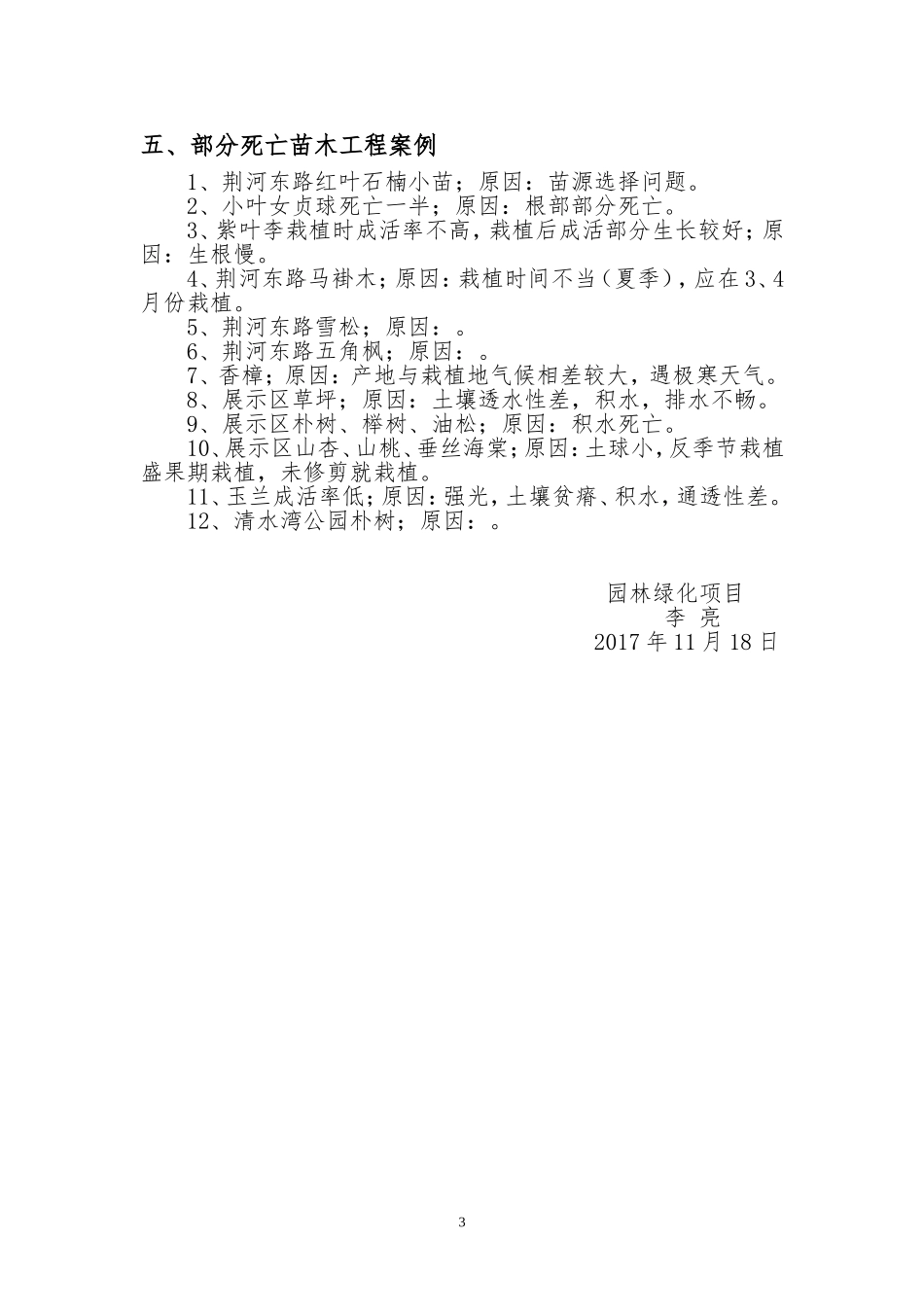 五、部分死亡苗木工程案例

1、荆河东路红叶石楠小苗；原因：苗源选择问题。

2、小叶女贞球死亡一半；原因：根部部分死亡。

3、紫叶李栽植时成活率不高，栽植后成活部分生长较好；原因：生根慢。

4、荆河东路马褂木；原因：栽植时间不当（夏季），应在3、4月份栽植。

5、荆河东路雪松；原因：。

6、荆河东路五角枫；原因：。

7、香樟；原因：产地与栽植地气候相差较大，遇极寒天气。

8、展示区草坪；原因：土壤透水性差，积水，排水不畅。

9、展示区朴树、榉树、油松；原因：积水死亡。

10、展示区山杏、山桃、垂丝海棠；原因：土球小，反季节栽植盛果期栽植，未修剪就栽植。

11、玉兰成活率低；原因：强光，土壤贫瘠、积水，通透性差。

12、清水湾公园朴树；原因：。

园林绿化项目
李 亮
2017年11月18日

3